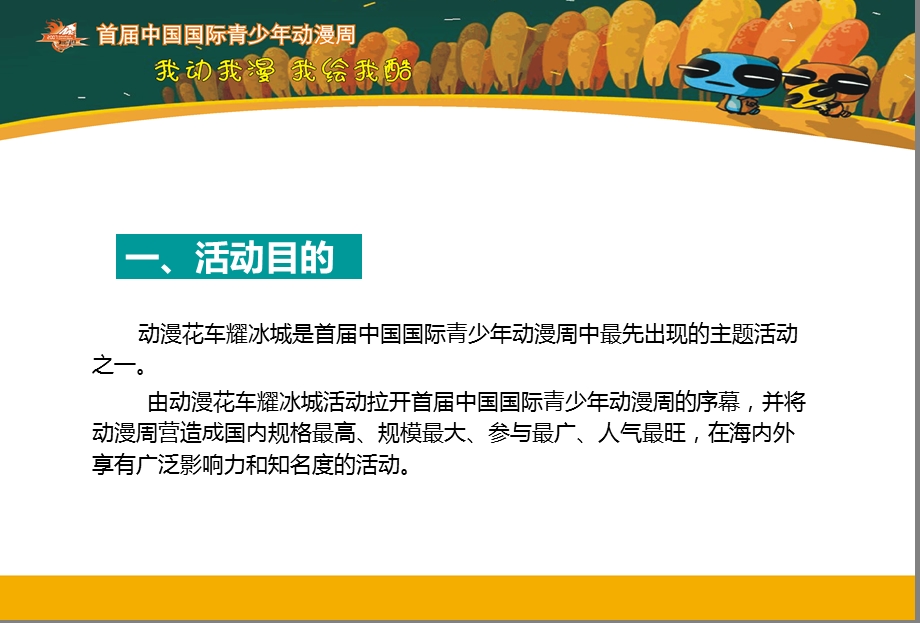 首届中国国际青少年动漫周

我动我漫 我绘我酷

一、活动目的

动漫花车耀冰城是首届中国国际青少年动漫周中最先出现的主题活动之一。

由动漫花车耀冰城活动拉开首届中国国际青少年动漫周的序幕，并将动漫周营造成国内规格最高、规模最大、参与最广、人气最旺，在海内外享有广泛影响力和知名度的活动。